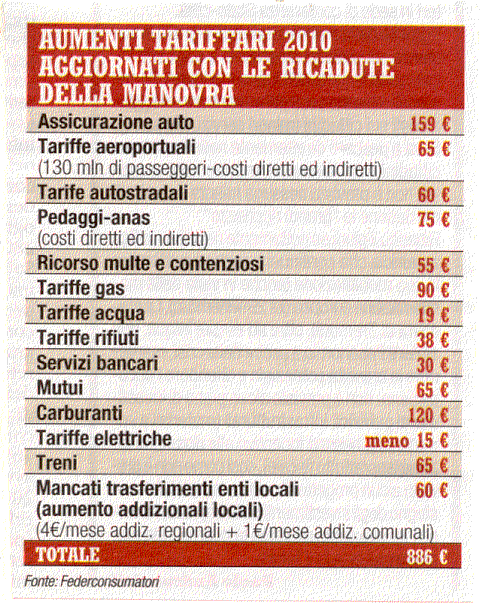 AUMENTI TARIFFARI 2010 AGGIORNATI CON LE RICADUTE DELLA MANOVRA

| | |
|---|---|
| Assicurazione auto | 159 € |
| Tariffe aeroportuali (130 mln di passeggeri-costi diretti ed indiretti) | 65 € |
| Tarife autostradali | 60 € |
| Pedaggi-anas (costi diretti ed indiretti) | 75 € |
| Ricorso multe e contenziosi | 55 € |
| Tariffe gas | 90 € |
| Tariffe acqua | 19 € |
| Tariffe rifiuti | 38 € |
| Servizi bancari | 30 € |
| Mutui | 65 € |
| Carburanti | 120 € |
| Tariffe elettriche | meno 15 € |
| Treni | 65 € |
| Mancati trasferimenti enti locali (aumento addizionali locali) (4€/mese addiz. regionali + 1€/mese addiz. comunali) | 60 € |
| TOTALE | 886 € |

Fonte: Federconsumatori